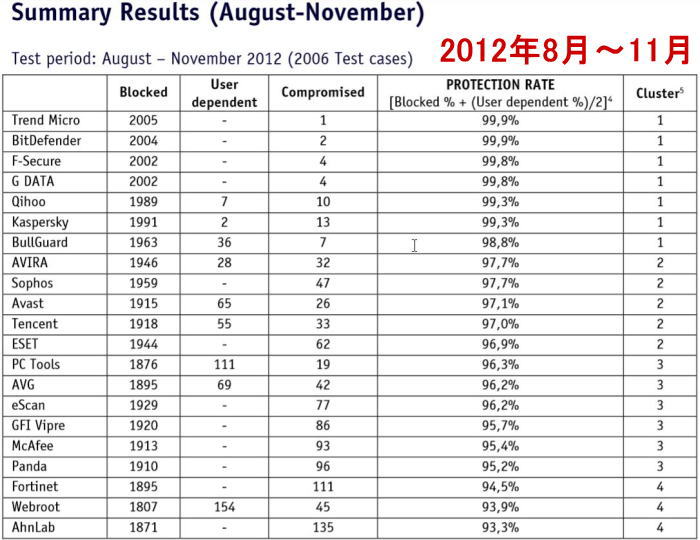 Summary Results (August-November)

Test period: August – November 2012 (2006 Test cases)

2012年8月～11月

| | Blocked | User dependent | Compromised | PROTECTION RATE [Blocked % + (User dependent %)/2]$^4$ | Cluster$^5$ |
|---|---|---|---|---|---|
| Trend Micro | 2005 | - | 1 | 99,9% | 1 |
| BitDefender | 2004 | - | 2 | 99,9% | 1 |
| F-Secure | 2002 | - | 4 | 99,8% | 1 |
| G DATA | 2002 | - | 4 | 99,8% | 1 |
| Qihoo | 1989 | 7 | 10 | 99,3% | 1 |
| Kaspersky | 1991 | 2 | 13 | 99,3% | 1 |
| BullGuard | 1963 | 36 | 7 | 98,8% | 1 |
| AVIRA | 1946 | 28 | 32 | 97,7% | 2 |
| Sophos | 1959 | - | 47 | 97,7% | 2 |
| Avast | 1915 | 65 | 26 | 97,1% | 2 |
| Tencent | 1918 | 55 | 33 | 97,0% | 2 |
| ESET | 1944 | - | 62 | 96,9% | 2 |
| PC Tools | 1876 | 111 | 19 | 96,3% | 3 |
| AVG | 1895 | 69 | 42 | 96,2% | 3 |
| eScan | 1929 | - | 77 | 96,2% | 3 |
| GFI Vipre | 1920 | - | 86 | 95,7% | 3 |
| McAfee | 1913 | - | 93 | 95,4% | 3 |
| Panda | 1910 | - | 96 | 95,2% | 3 |
| Fortinet | 1895 | - | 111 | 94,5% | 4 |
| Webroot | 1807 | 154 | 45 | 93,9% | 4 |
| AhnLab | 1871 | - | 135 | 93,3% | 4 |